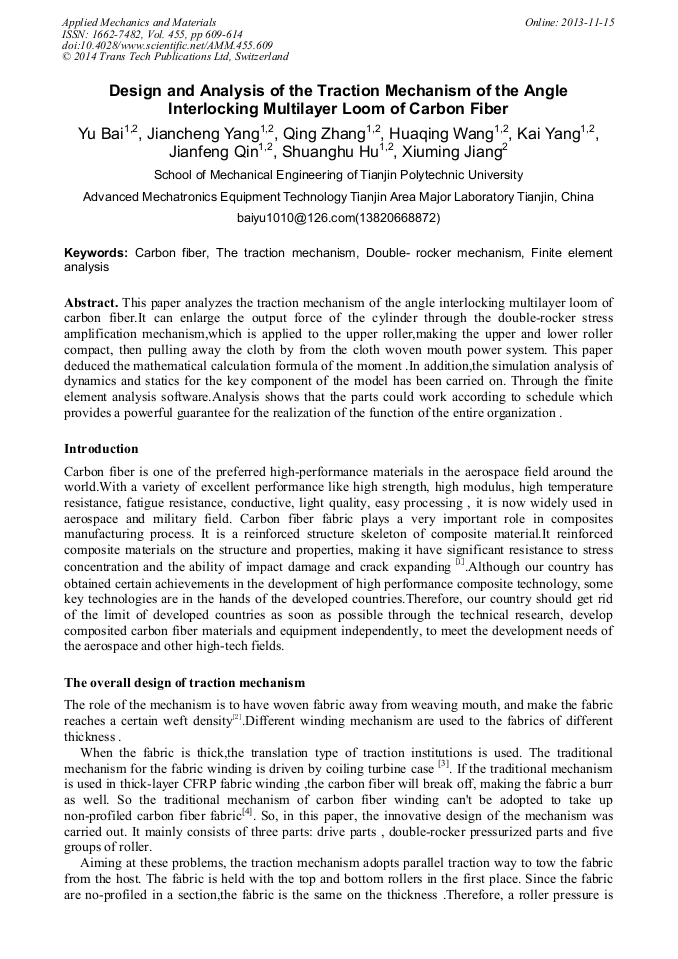 Applied Mechanics and Materials
ISSN: 1662-7482, Vol. 455, pp 609-614
doi:10.4028/www.scientific.net/AMM.455.609
© 2014 Trans Tech Publications Ltd, Switzerland

Online: 2013-11-15

Design and Analysis of the Traction Mechanism of the Angle Interlocking Multilayer Loom of Carbon Fiber

Yu Bai$^{1,2}$, Jiancheng Yang$^{1,2}$, Qing Zhang$^{1,2}$, Huaqing Wang$^{1,2}$, Kai Yang$^{1,2}$, Jianfeng Qin$^{1,2}$, Shuanghu Hu$^{1,2}$, Xiuming Jiang$^{2}$

School of Mechanical Engineering of Tianjin Polytechnic University

Advanced Mechatronics Equipment Technology Tianjin Area Major Laboratory Tianjin, China

baiyu1010@126.com(13820668872)

Keywords: Carbon fiber, The traction mechanism, Double- rocker mechanism, Finite element analysis

Abstract. This paper analyzes the traction mechanism of the angle interlocking multilayer loom of carbon fiber.It can enlarge the output force of the cylinder through the double-rocker stress amplification mechanism,which is applied to the upper roller,making the upper and lower roller compact, then pulling away the cloth by from the cloth woven mouth power system. This paper deduced the mathematical calculation formula of the moment .In addition,the simulation analysis of dynamics and statics for the key component of the model has been carried on. Through the finite element analysis software.Analysis shows that the parts could work according to schedule which provides a powerful guarantee for the realization of the function of the entire organization .

Introduction

Carbon fiber is one of the preferred high-performance materials in the aerospace field around the world.With a variety of excellent performance like high strength, high modulus, high temperature resistance, fatigue resistance, conductive, light quality, easy processing , it is now widely used in aerospace and military field. Carbon fiber fabric plays a very important role in composites manufacturing process. It is a reinforced structure skeleton of composite material.It reinforced composite materials on the structure and properties, making it have significant resistance to stress concentration and the ability of impact damage and crack expanding $^{[1]}$.Although our country has obtained certain achievements in the development of high performance composite technology, some key technologies are in the hands of the developed countries.Therefore, our country should get rid of the limit of developed countries as soon as possible through the technical research, develop composited carbon fiber materials and equipment independently, to meet the development needs of the aerospace and other high-tech fields.

The overall design of traction mechanism

The role of the mechanism is to have woven fabric away from weaving mouth, and make the fabric reaches a certain weft density$^{[2]}$.Different winding mechanism are used to the fabrics of different thickness .

When the fabric is thick,the translation type of traction institutions is used. The traditional mechanism for the fabric winding is driven by coiling turbine case $^{[3]}$. If the traditional mechanism is used in thick-layer CFRP fabric winding ,the carbon fiber will break off, making the fabric a burr as well. So the traditional mechanism of carbon fiber winding can't be adopted to take up non-profiled carbon fiber fabric$^{[4]}$. So, in this paper, the innovative design of the mechanism was carried out. It mainly consists of three parts: drive parts , double-rocker pressurized parts and five groups of roller.

Aiming at these problems, the traction mechanism adopts parallel traction way to tow the fabric from the host. The fabric is held with the top and bottom rollers in the first place. Since the fabric are no-profiled in a section,the fabric is the same on the thickness .Therefore, a roller pressure is